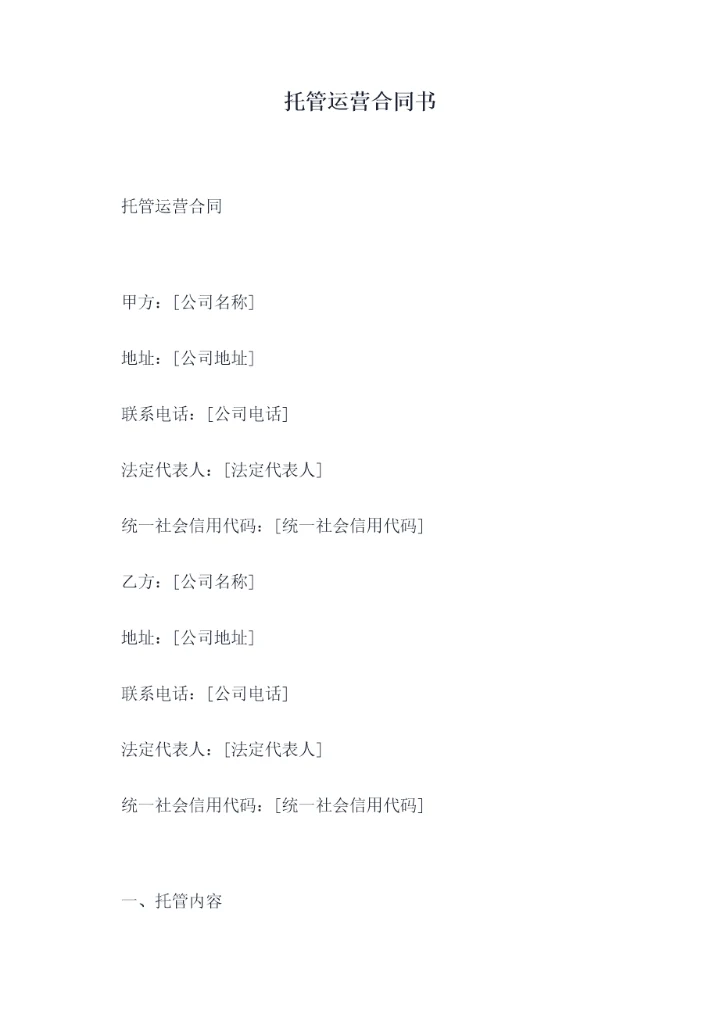 托管运营合同书

托管运营合同

甲方：[公司名称]

地址：[公司地址]

联系电话：[公司电话]

法定代表人：[法定代表人]

统一社会信用代码：[统一社会信用代码]

乙方：[公司名称]

地址：[公司地址]

联系电话：[公司电话]

法定代表人：[法定代表人]

统一社会信用代码：[统一社会信用代码]

一、托管内容